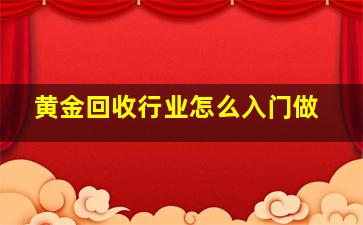 黄金回收行业怎么入门做